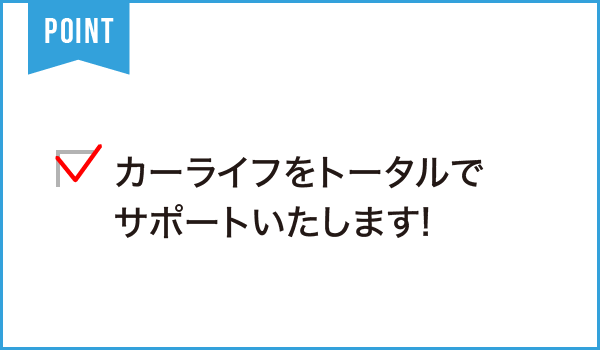 POINT

カーライフをトータルでサポートいたします!